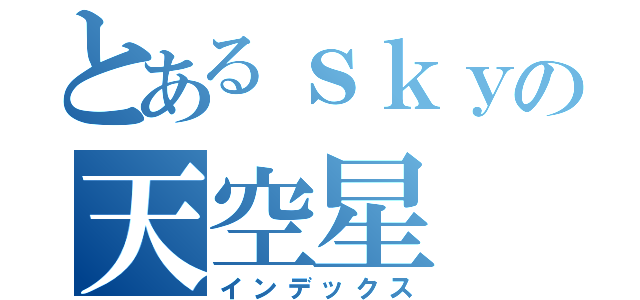 とあるｓｋｙの
天空星
インデックス